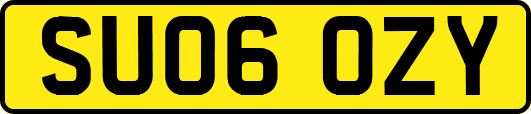 SU06 OZY